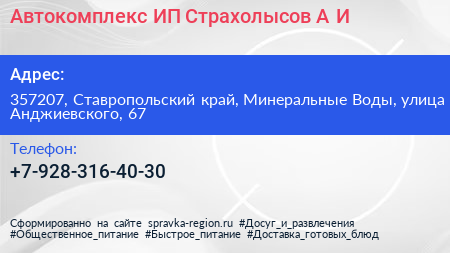 Автокомплекс ИП Страхолысов А И

Адрес:

357207, Ставропольский край, Минеральные Воды, улица Анджиевского, 67

Телефон:

+7-928-316-40-30

Сформированно на сайте spravka-region.ru #Досуг_и_развлечения #Общественное_питание #Быстрое_питание #Доставка_готовых_блюд